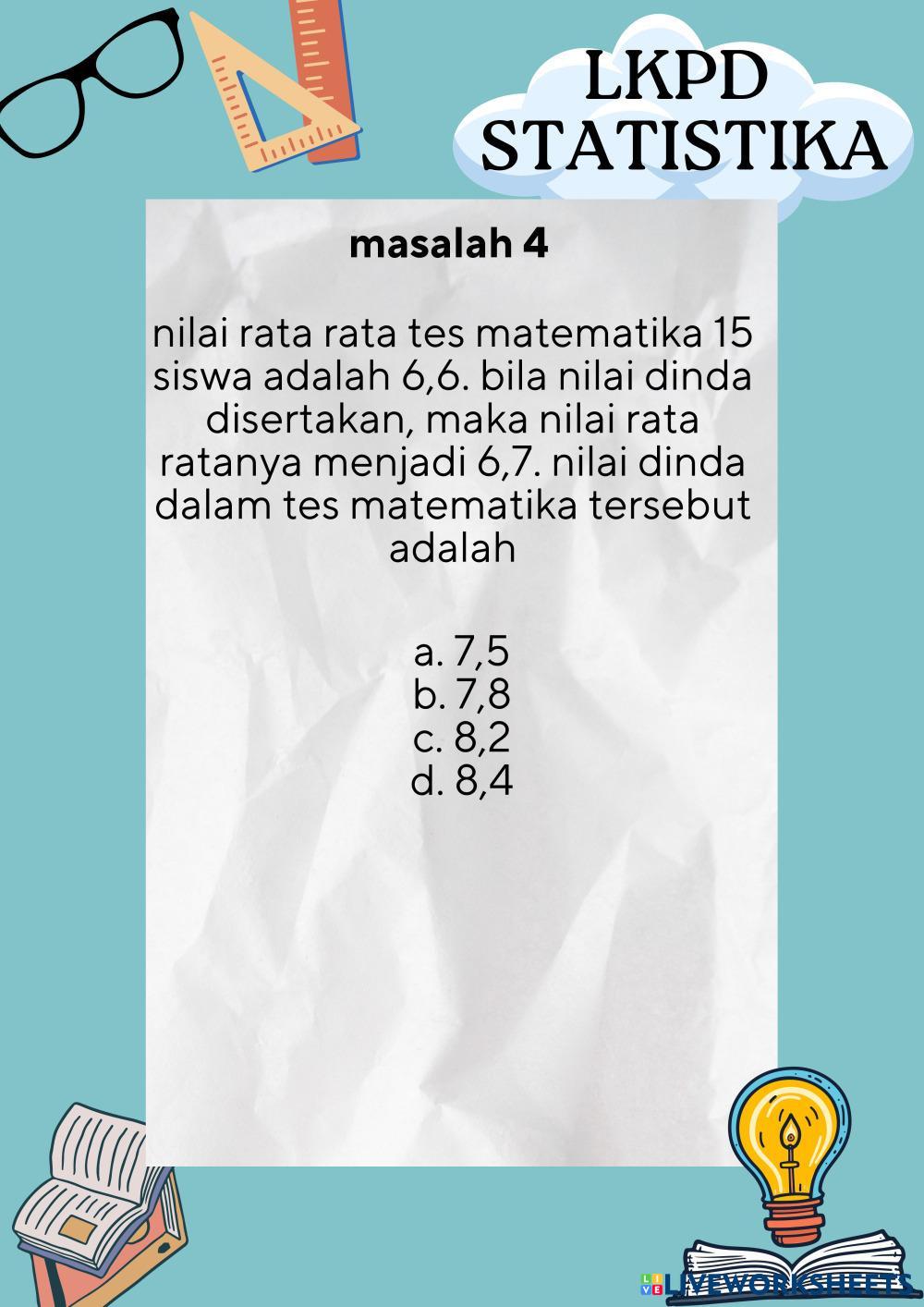 LKPD
STATISTIKA

masalah 4

nilai rata rata tes matematika 15 siswa adalah 6,6. bila nilai dinda disertakan, maka nilai rata ratanya menjadi 6,7. nilai dinda dalam tes matematika tersebut adalah

a. 7,5
b. 7,8
c. 8,2
d. 8,4

LIVEWORKSHEETS